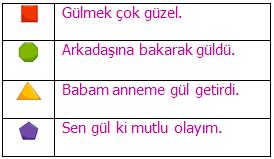 |  |  |
|---|---|
|  | Gülmek çok güzel. |
|  | Arkadaşına bakarak güldü. |
|  | Babam anneme gül getirdi. |
|  | Sen gül ki mutlu olayım. |